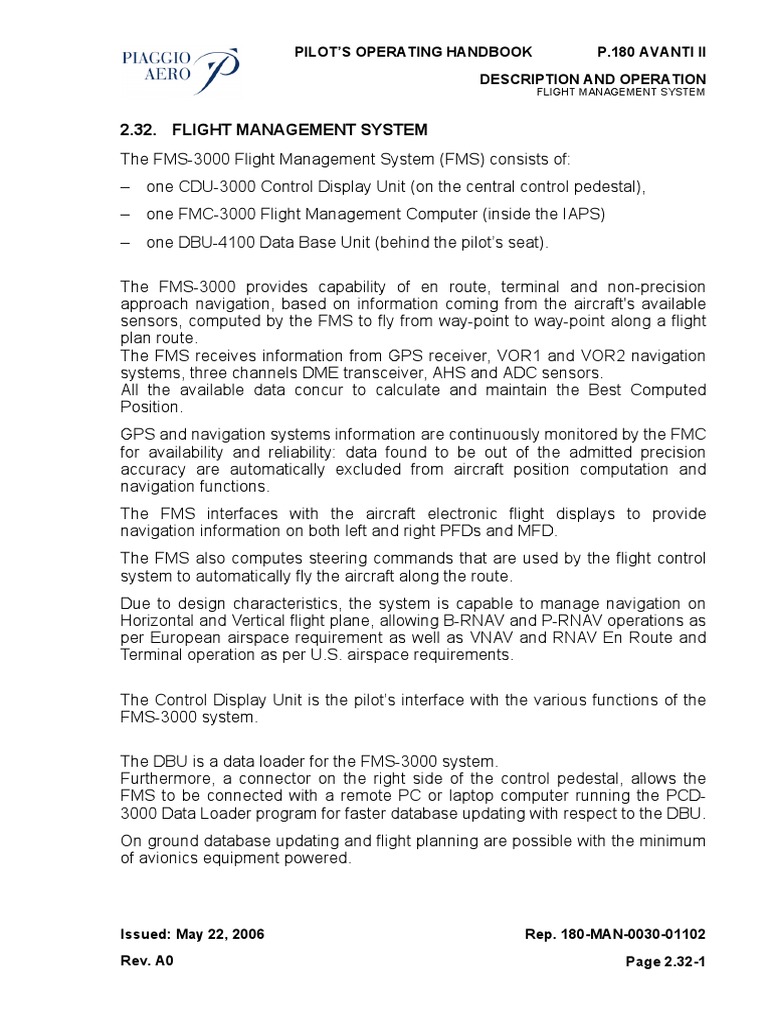 PIAGGIO AERO

PILOT'S OPERATING HANDBOOK P.180 AVANTI II

DESCRIPTION AND OPERATION
FLIGHT MANAGEMENT SYSTEM

2.32. FLIGHT MANAGEMENT SYSTEM

The FMS-3000 Flight Management System (FMS) consists of:

– one CDU-3000 Control Display Unit (on the central control pedestal),

– one FMC-3000 Flight Management Computer (inside the IAPS)

– one DBU-4100 Data Base Unit (behind the pilot's seat).

The FMS-3000 provides capability of en route, terminal and non-precision approach navigation, based on information coming from the aircraft's available sensors, computed by the FMS to fly from way-point to way-point along a flight plan route.
The FMS receives information from GPS receiver, VOR1 and VOR2 navigation systems, three channels DME transceiver, AHS and ADC sensors.
All the available data concur to calculate and maintain the Best Computed Position.

GPS and navigation systems information are continuously monitored by the FMC for availability and reliability: data found to be out of the admitted precision accuracy are automatically excluded from aircraft position computation and navigation functions.

The FMS interfaces with the aircraft electronic flight displays to provide navigation information on both left and right PFDs and MFD.

The FMS also computes steering commands that are used by the flight control system to automatically fly the aircraft along the route.

Due to design characteristics, the system is capable to manage navigation on Horizontal and Vertical flight plane, allowing B-RNAV and P-RNAV operations as per European airspace requirement as well as VNAV and RNAV En Route and Terminal operation as per U.S. airspace requirements.

The Control Display Unit is the pilot's interface with the various functions of the FMS-3000 system.

The DBU is a data loader for the FMS-3000 system.
Furthermore, a connector on the right side of the control pedestal, allows the FMS to be connected with a remote PC or laptop computer running the PCD-3000 Data Loader program for faster database updating with respect to the DBU.

On ground database updating and flight planning are possible with the minimum of avionics equipment powered.

Issued: May 22, 2006 Rep. 180-MAN-0030-01102

Rev. A0 Page 2.32-1